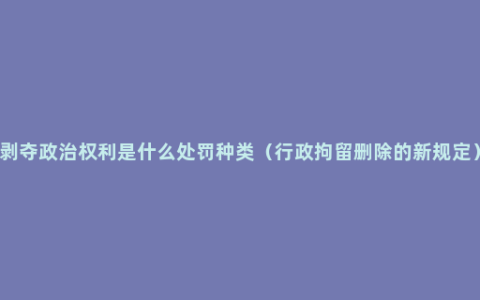 剥夺政治权利是什么处罚种类（行政拘留删除的新规定）